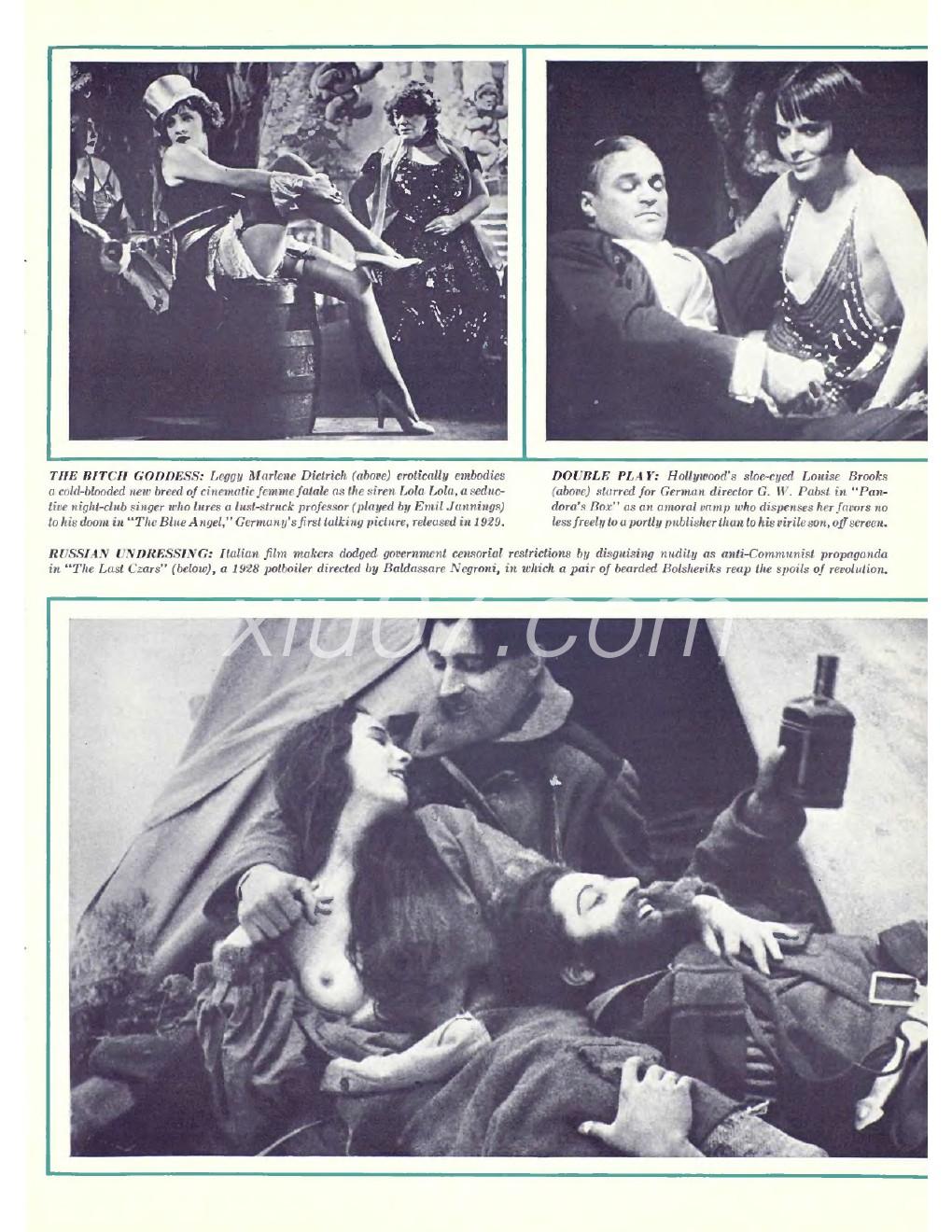 THE BITCH GODDESS: Leggy Marlene Dietrich (above) erotically embodies a cold-blooded new breed of cinematic femme fatale as the siren Lola Lola, a seductive night-club singer who lures a lust-struck professor (played by Emil Jannings) to his doom in "The Blue Angel," Germany's first talking picture, released in 1929.

DOUBLE PLAY: Hollywood's sloe-eyed Louise Brooks (above) starred for German director G. W. Pabst in "Pandora's Box" as an amoral vamp who dispenses her favors no less freely to a portly publisher than to his virile son, off screen.

RUSSIAN UNDRESSING: Italian film makers dodged government censorial restrictions by disguising nudity as anti-Communist propaganda in "The Last Czars" (below), a 1928 potboiler directed by Baldassare Negroni, in which a pair of bearded Bolsheviks reap the spoils of revolution.

xiu07.com